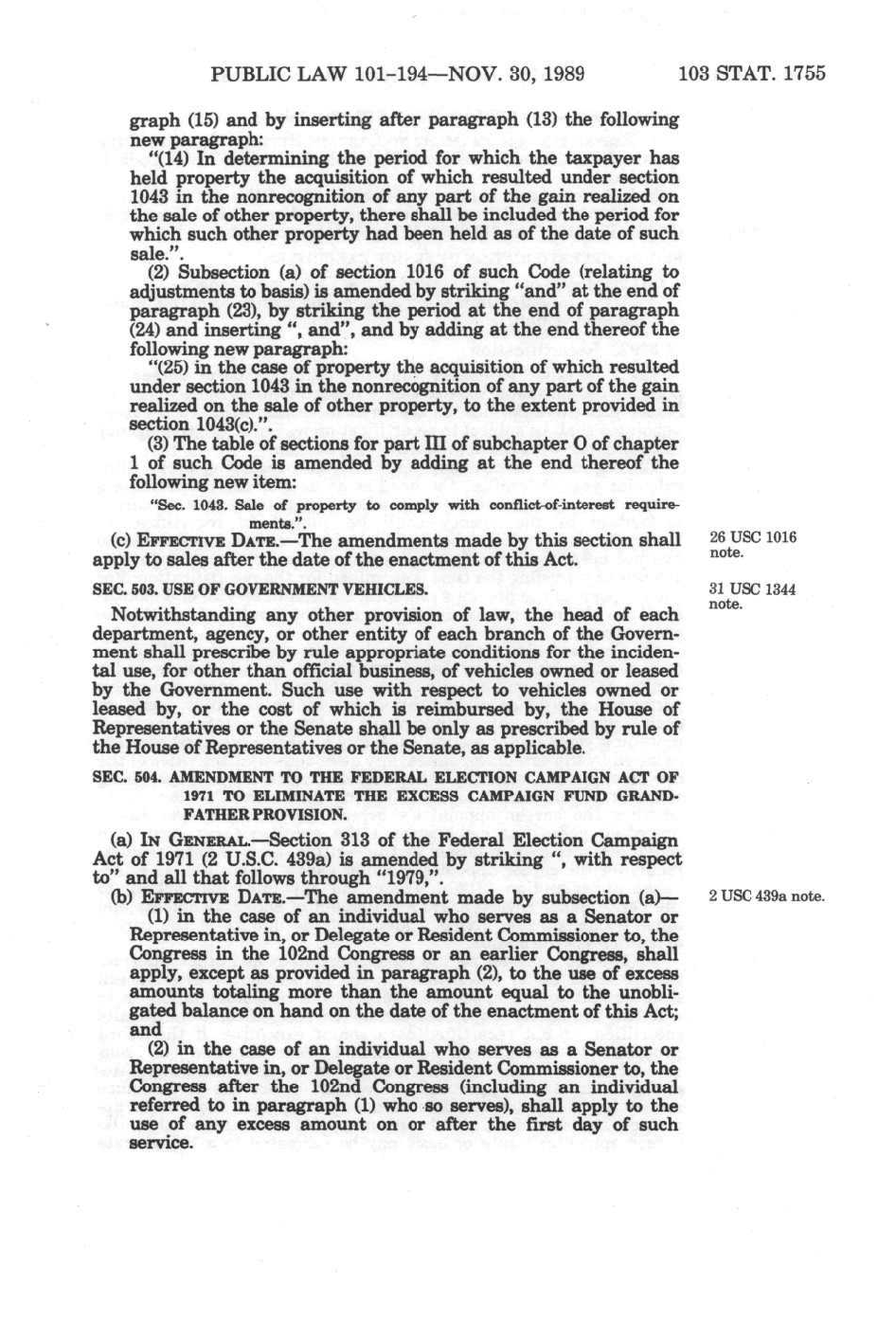 PUBLIC LAW 101-194—NOV. 30, 1989 103 STAT. 1755

graph (15) and by inserting after paragraph (13) the following new paragraph:

"(14) In determining the period for which the taxpayer has held property the acquisition of which resulted under section 1043 in the nonrecognition of any part of the gain realized on the sale of other property, there shall be included the period for which such other property had been held as of the date of such sale.".

(2) Subsection (a) of section 1016 of such Code (relating to adjustments to basis) is amended by striking "and" at the end of paragraph (23), by striking the period at the end of paragraph (24) and inserting ", and", and by adding at the end thereof the following new paragraph:

"(25) in the case of property the acquisition of which resulted under section 1043 in the nonrecognition of any part of the gain realized on the sale of other property, to the extent provided in section 1043(c).".

(3) The table of sections for part III of subchapter O of chapter 1 of such Code is amended by adding at the end thereof the following new item:

"Sec. 1043. Sale of property to comply with conflict-of-interest requirements.".

(c) EFFECTIVE DATE.—The amendments made by this section shall apply to sales after the date of the enactment of this Act.

26 USC 1016 note.

SEC. 503. USE OF GOVERNMENT VEHICLES.

31 USC 1344 note.

Notwithstanding any other provision of law, the head of each department, agency, or other entity of each branch of the Government shall prescribe by rule appropriate conditions for the incidental use, for other than official business, of vehicles owned or leased by the Government. Such use with respect to vehicles owned or leased by, or the cost of which is reimbursed by, the House of Representatives or the Senate shall be only as prescribed by rule of the House of Representatives or the Senate, as applicable.

SEC. 504. AMENDMENT TO THE FEDERAL ELECTION CAMPAIGN ACT OF 1971 TO ELIMINATE THE EXCESS CAMPAIGN FUND GRANDFATHER PROVISION.

(a) IN GENERAL.—Section 313 of the Federal Election Campaign Act of 1971 (2 U.S.C. 439a) is amended by striking ", with respect to" and all that follows through "1979,".

(b) EFFECTIVE DATE.—The amendment made by subsection (a)—

2 USC 439a note.

(1) in the case of an individual who serves as a Senator or Representative in, or Delegate or Resident Commissioner to, the Congress in the 102nd Congress or an earlier Congress, shall apply, except as provided in paragraph (2), to the use of excess amounts totaling more than the amount equal to the unobligated balance on hand on the date of the enactment of this Act; and

(2) in the case of an individual who serves as a Senator or Representative in, or Delegate or Resident Commissioner to, the Congress after the 102nd Congress (including an individual referred to in paragraph (1) who so serves), shall apply to the use of any excess amount on or after the first day of such service.